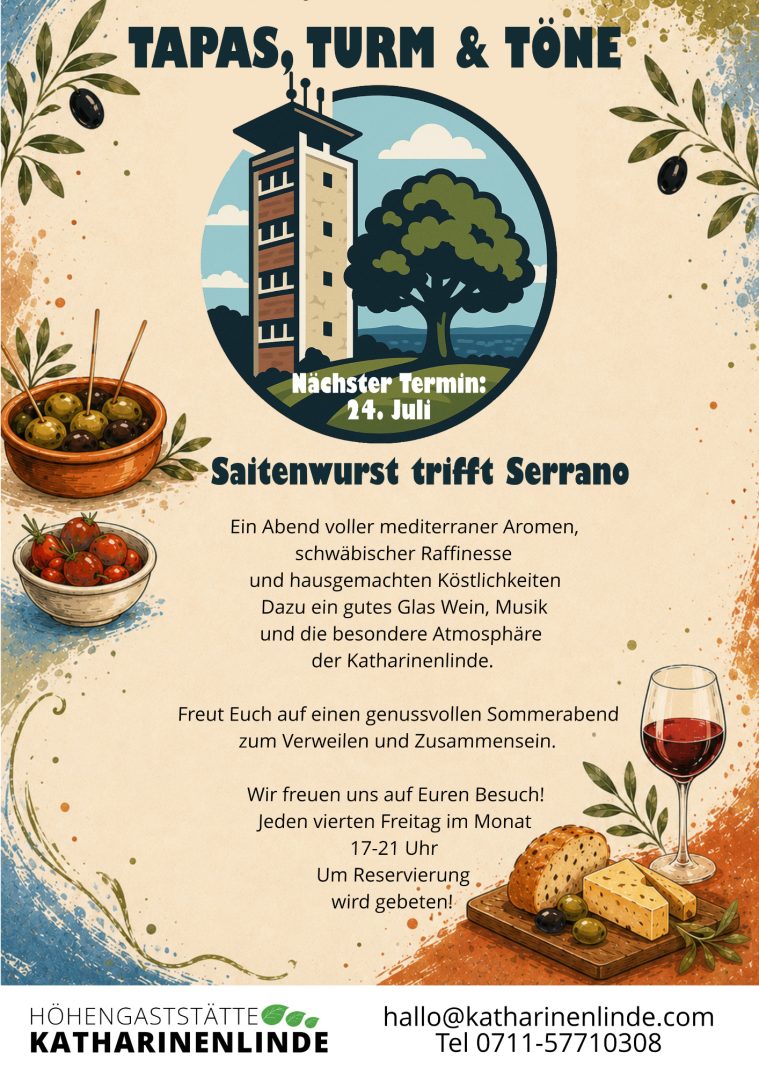 TAPAS, TURM & TÖNE

Nächster Termin: 24. Juli

Saitenwurst trifft Serrano

Ein Abend voller mediterraner Aromen, schwäbischer Raffinesse und hausgemachten Köstlichkeiten Dazu ein gutes Glas Wein, Musik und die besondere Atmosphäre der Katharinenlinde.

Freut Euch auf einen genussvollen Sommerabend zum Verweilen und Zusammensein.

Wir freuen uns auf Euren Besuch! Jeden vierten Freitag im Monat 17-21 Uhr Um Reservierung wird gebeten!

HÖHENGASTSTÄTTE KATHARINENLINDE

hallo@katharinenlinde.com
Tel 0711-57710308